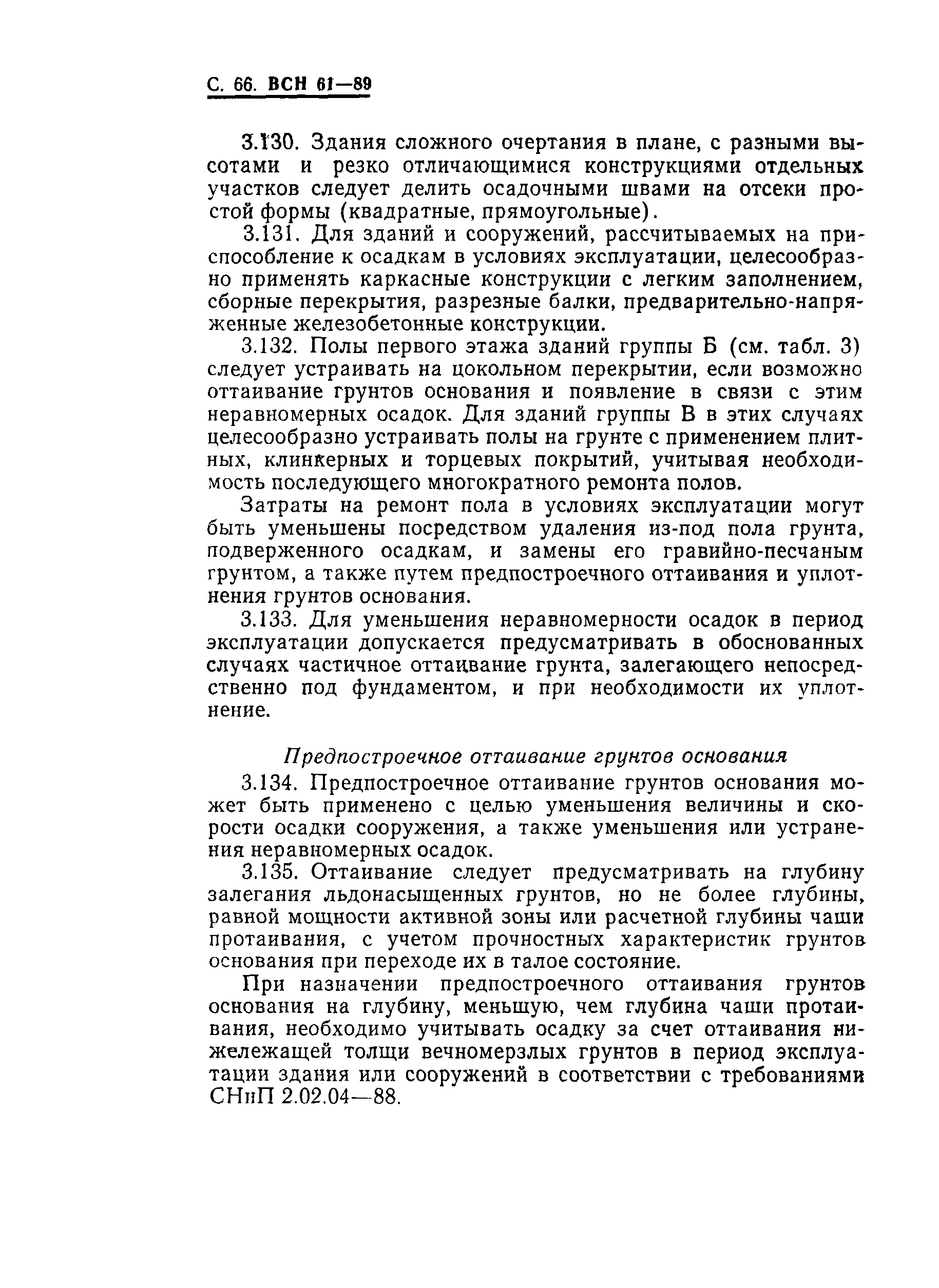 С. 66. ВСН 61—89

3.130. Здания сложного очертания в плане, с разными высотами и резко отличающимися конструкциями отдельных участков следует делить осадочными швами на отсеки простой формы (квадратные, прямоугольные).

3.131. Для зданий и сооружений, рассчитываемых на приспособление к осадкам в условиях эксплуатации, целесообразно применять каркасные конструкции с легким заполнением, сборные перекрытия, разрезные балки, предварительно-напряженные железобетонные конструкции.

3.132. Полы первого этажа зданий группы Б (см. табл. 3) следует устраивать на цокольном перекрытии, если возможно оттаивание грунтов основания и появление в связи с этим неравномерных осадок. Для зданий группы В в этих случаях целесообразно устраивать полы на грунте с применением плитных, клинкерных и торцевых покрытий, учитывая необходимость последующего многократного ремонта полов.

Затраты на ремонт пола в условиях эксплуатации могут быть уменьшены посредством удаления из-под пола грунта, подверженного осадкам, и замены его гравийно-песчаным грунтом, а также путем предпостроечного оттаивания и уплотнения грунтов основания.

3.133. Для уменьшения неравномерности осадок в период эксплуатации допускается предусматривать в обоснованных случаях частичное оттаивание грунта, залегающего непосредственно под фундаментом, и при необходимости их уплотнение.

Предпостроечное оттаивание грунтов основания

3.134. Предпостроечное оттаивание грунтов основания может быть применено с целью уменьшения величины и скорости осадки сооружения, а также уменьшения или устранения неравномерных осадок.

3.135. Оттаивание следует предусматривать на глубину залегания льдонасыщенных грунтов, но не более глубины, равной мощности активной зоны или расчетной глубины чаши протаивания, с учетом прочностных характеристик грунтов основания при переходе их в талое состояние.

При назначении предпостроечного оттаивания грунтов основания на глубину, меньшую, чем глубина чаши протаивания, необходимо учитывать осадку за счет оттаивания нижележащей толщи вечномерзлых грунтов в период эксплуатации здания или сооружений в соответствии с требованиями СНиП 2.02.04—88.